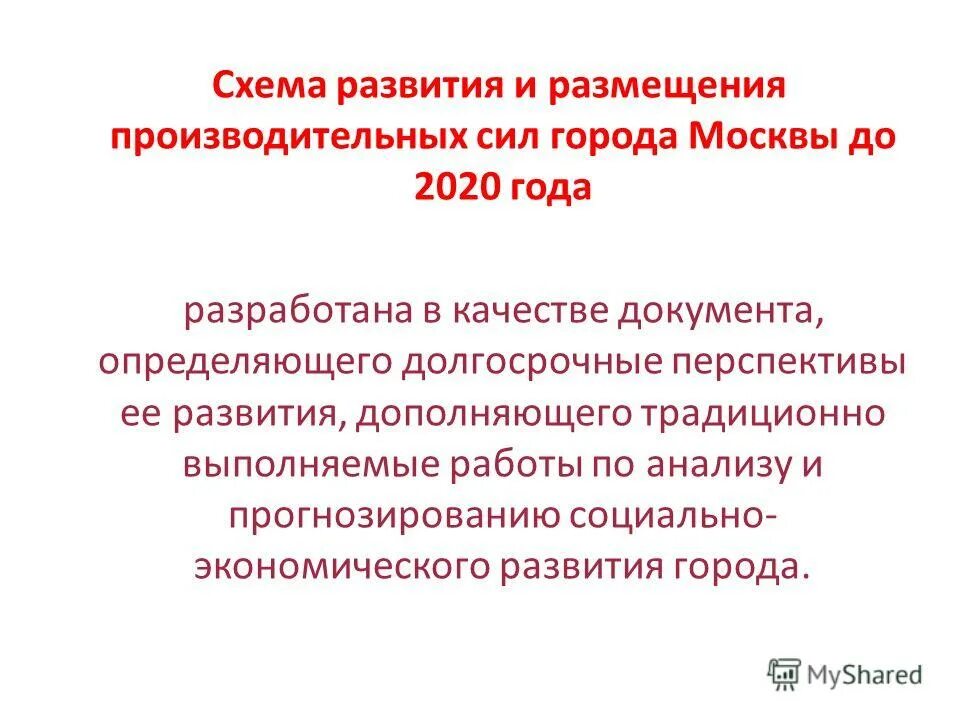 Схема развития и размещения производительных сил города Москвы до 2020 года

разработана в качестве документа, определяющего долгосрочные перспективы ее развития, дополняющего традиционно выполняемые работы по анализу и прогнозированию социально-экономического развития города.

MyShared